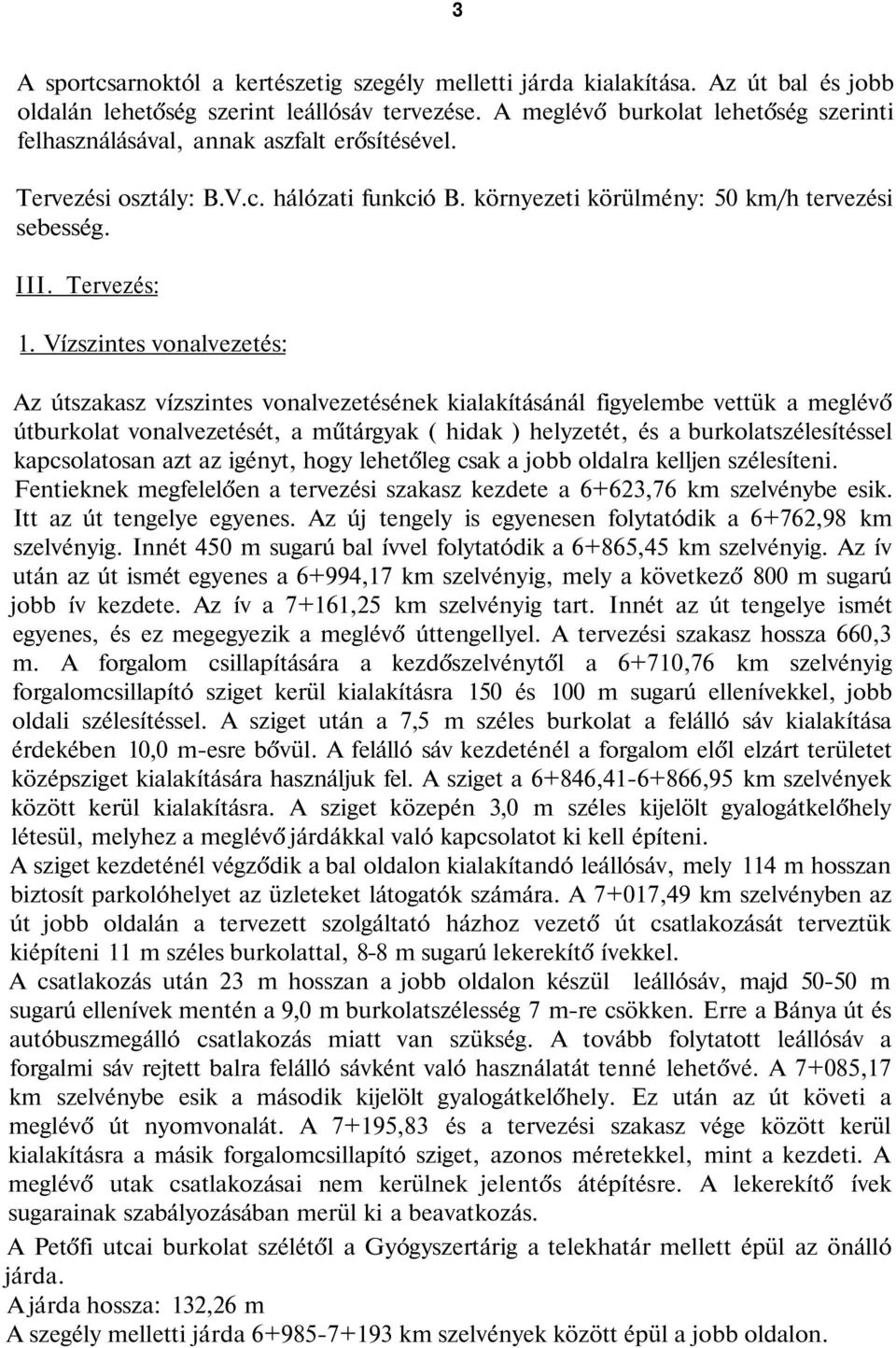 3

A sportcsarnoktól a kertészetig szegély melletti járda kialakítása. Az út bal és jobb oldalán lehetőség szerint leállósáv tervezése. A meglévő burkolat lehetőség szerinti felhasználásával, annak aszfalt erősítésével.

Tervezési osztály: B.V.c. hálózati funkció B. környezeti körülmény: 50 km/h tervezési sebesség.

III. Tervezés:

1. Vízszintes vonalvezetés:

Az útszakasz vízszintes vonalvezetésének kialakításánál figyelembe vettük a meglévő útburkolat vonalvezetését, a műtárgyak ( hidak ) helyzetét, és a burkolatszélesítéssel kapcsolatosan azt az igényt, hogy lehetőleg csak a jobb oldalra kelljen szélesíteni. Fentieknek megfelelően a tervezési szakasz kezdete a 6+623,76 km szelvénybe esik. Itt az út tengelye egyenes. Az új tengely is egyenesen folytatódik a 6+762,98 km szelvényig. Innét 450 m sugarú bal ívvel folytatódik a 6+865,45 km szelvényig. Az ív után az út ismét egyenes a 6+994,17 km szelvényig, mely a következő 800 m sugarú jobb ív kezdete. Az ív a 7+161,25 km szelvényig tart. Innét az út tengelye ismét egyenes, és ez megegyezik a meglévő úttengellyel. A tervezési szakasz hossza 660,3 m. A forgalom csillapítására a kezdőszelvénytől a 6+710,76 km szelvényig forgalomcsillapító sziget kerül kialakításra 150 és 100 m sugarú ellenívekkel, jobb oldali szélesítéssel. A sziget után a 7,5 m széles burkolat a felálló sáv kialakítása érdekében 10,0 m-esre bővül. A felálló sáv kezdeténél a forgalom elől elzárt területet középsziget kialakítására használjuk fel. A sziget a 6+846,41-6+866,95 km szelvények között kerül kialakításra. A sziget közepén 3,0 m széles kijelölt gyalogátkelőhely létesül, melyhez a meglévő járdákkal való kapcsolatot ki kell építeni.
A sziget kezdeténél végződik a bal oldalon kialakítandó leállósáv, mely 114 m hosszan biztosít parkolóhelyet az üzleteket látogatók számára. A 7+017,49 km szelvényben az út jobb oldalán a tervezett szolgáltató házhoz vezető út csatlakozását terveztük kiépíteni 11 m széles burkolattal, 8-8 m sugarú lekerekítő ívekkel.
A csatlakozás után 23 m hosszan a jobb oldalon készül leállósáv, majd 50-50 m sugarú ellenívek mentén a 9,0 m burkolatszélesség 7 m-re csökken. Erre a Bánya út és autóbuszmegálló csatlakozás miatt van szükség. A tovább folytatott leállósáv a forgalmi sáv rejtett balra felálló sávként való használatát tenné lehetővé. A 7+085,17 km szelvénybe esik a második kijelölt gyalogátkelőhely. Ez után az út követi a meglévő út nyomvonalát. A 7+195,83 és a tervezési szakasz vége között kerül kialakításra a másik forgalomcsillapító sziget, azonos méretekkel, mint a kezdeti. A meglévő utak csatlakozásai nem kerülnek jelentős átépítésre. A lekerekítő ívek sugarainak szabályozásában merül ki a beavatkozás.
A Petőfi utcai burkolat szélétől a Gyógyszertárig a telekhatár mellett épül az önálló járda.
A járda hossza: 132,26 m
A szegély melletti járda 6+985-7+193 km szelvények között épül a jobb oldalon.